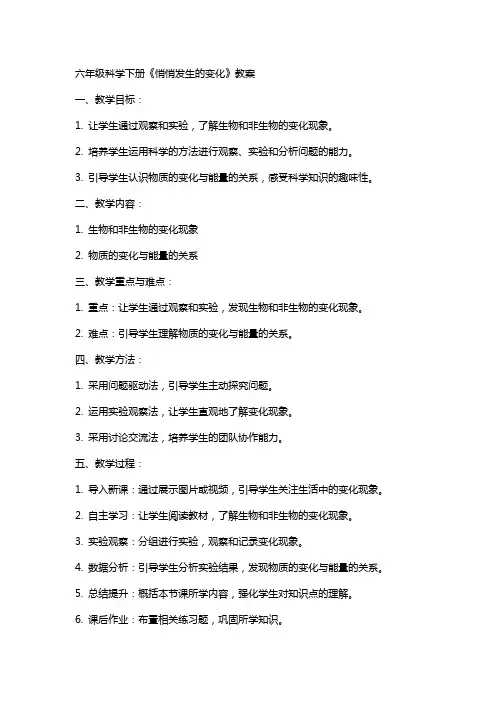 六年级科学下册《悄悄发生的变化》教案

一、教学目标：

1. 让学生通过观察和实验，了解生物和非生物的变化现象。

2. 培养学生运用科学的方法进行观察、实验和分析问题的能力。

3. 引导学生认识物质的变化与能量的关系，感受科学知识的趣味性。

二、教学内容：

1. 生物和非生物的变化现象

2. 物质的变化与能量的关系

三、教学重点与难点：

1. 重点：让学生通过观察和实验，发现生物和非生物的变化现象。

2. 难点：引导学生理解物质的变化与能量的关系。

四、教学方法：

1. 采用问题驱动法，引导学生主动探究问题。

2. 运用实验观察法，让学生直观地了解变化现象。

3. 采用讨论交流法，培养学生的团队协作能力。

五、教学过程：

1. 导入新课：通过展示图片或视频，引导学生关注生活中的变化现象。

2. 自主学习：让学生阅读教材，了解生物和非生物的变化现象。

3. 实验观察：分组进行实验，观察和记录变化现象。

4. 数据分析：引导学生分析实验结果，发现物质的变化与能量的关系。

5. 总结提升：概括本节课所学内容，强化学生对知识点的理解。

6. 课后作业：布置相关练习题，巩固所学知识。